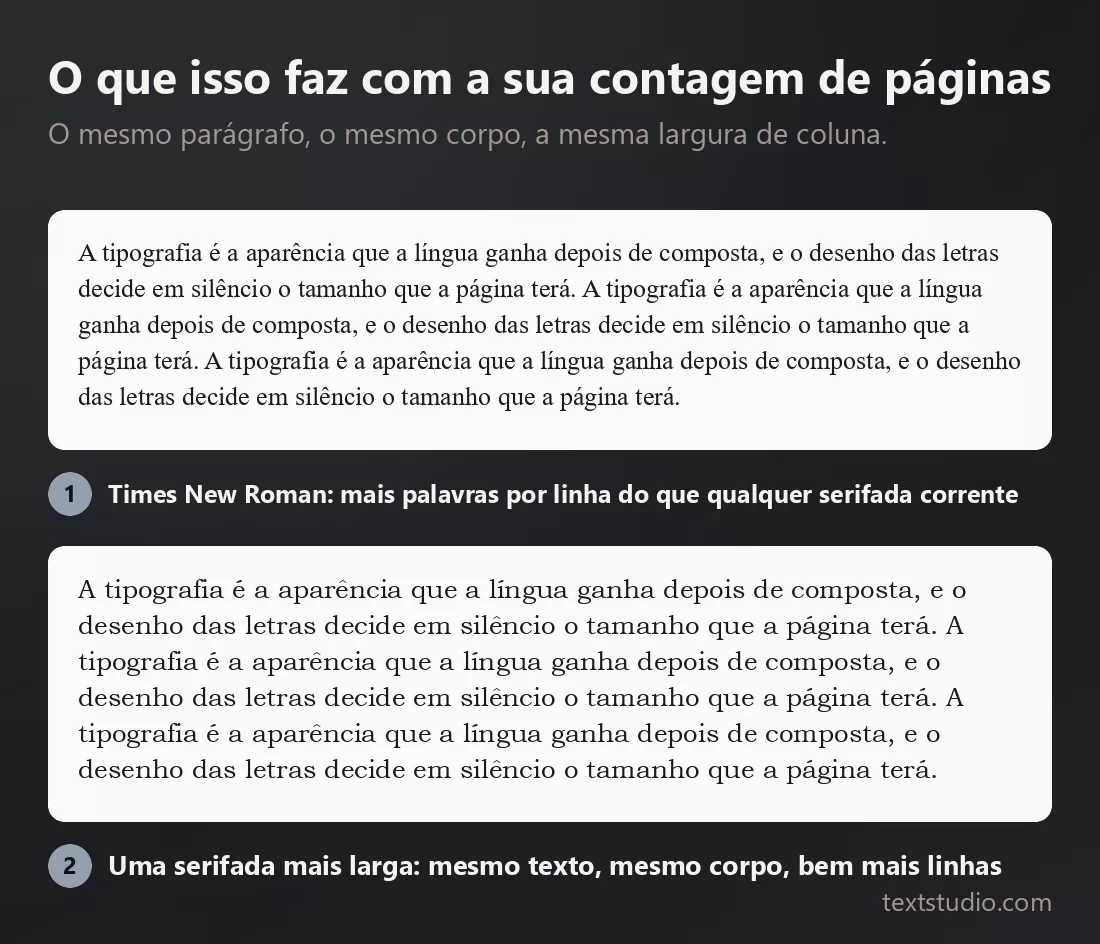 O que isso faz com a sua contagem de páginas

O mesmo parágrafo, o mesmo corpo, a mesma largura de coluna.

A tipografia é a aparência que a língua ganha depois de composta, e o desenho das letras decide em silêncio o tamanho que a página terá. A tipografia é a aparência que a língua ganha depois de composta, e o desenho das letras decide em silêncio o tamanho que a página terá. A tipografia é a aparência que a língua ganha depois de composta, e o desenho das letras decide em silêncio o tamanho que a página terá.

1 Times New Roman: mais palavras por linha do que qualquer serifada corrente

A tipografia é a aparência que a língua ganha depois de composta, e o desenho das letras decide em silêncio o tamanho que a página terá. A tipografia é a aparência que a língua ganha depois de composta, e o desenho das letras decide em silêncio o tamanho que a página terá. A tipografia é a aparência que a língua ganha depois de composta, e o desenho das letras decide em silêncio o tamanho que a página terá.

2 Uma serifada mais larga: mesmo texto, mesmo corpo, bem mais linhas

textstudio.com